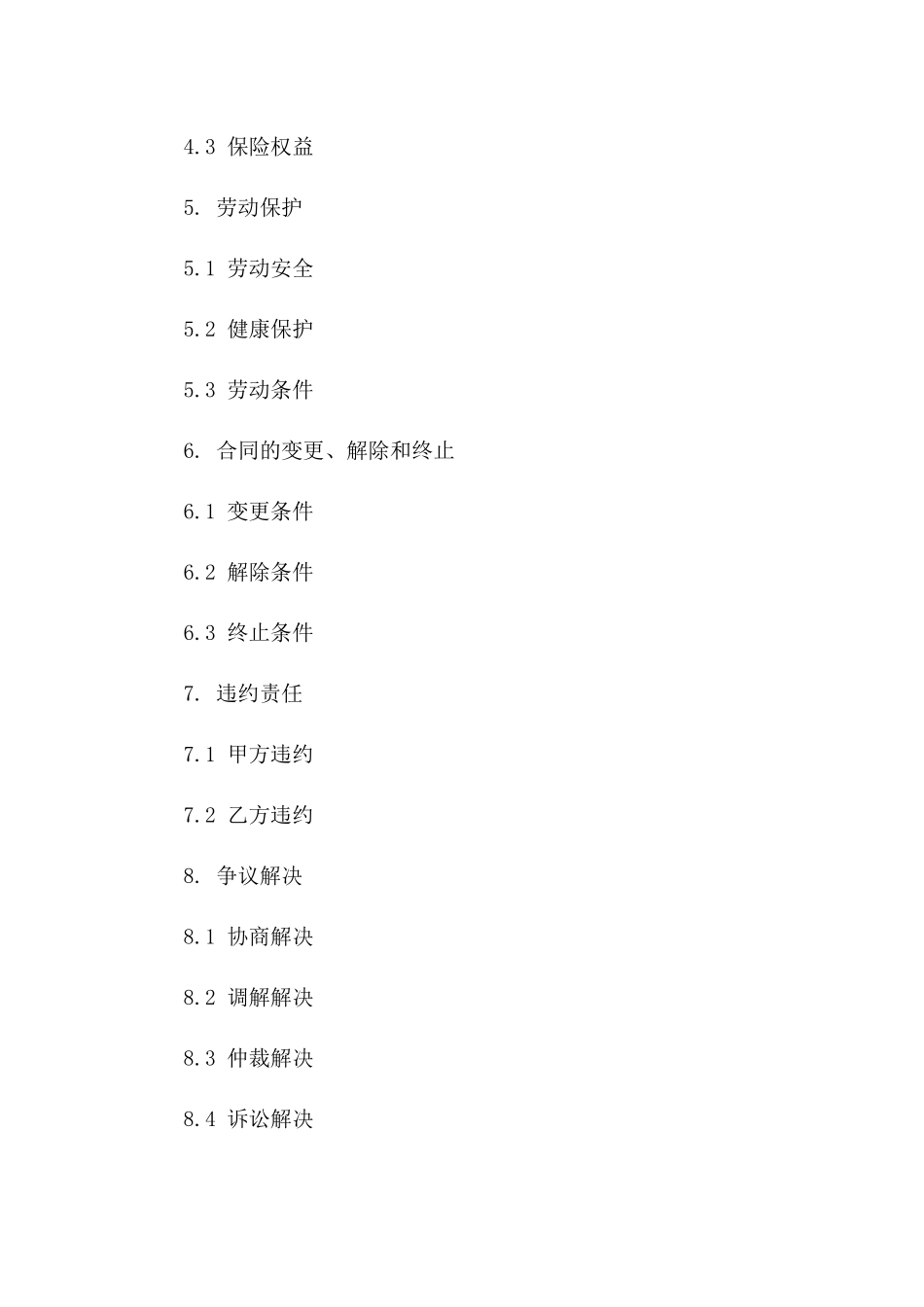 4.3 保险权益

5. 劳动保护

5.1 劳动安全

5.2 健康保护

5.3 劳动条件

6. 合同的变更、解除和终止

6.1 变更条件

6.2 解除条件

6.3 终止条件

7. 违约责任

7.1 甲方违约

7.2 乙方违约

8. 争议解决

8.1 协商解决

8.2 调解解决

8.3 仲裁解决

8.4 诉讼解决